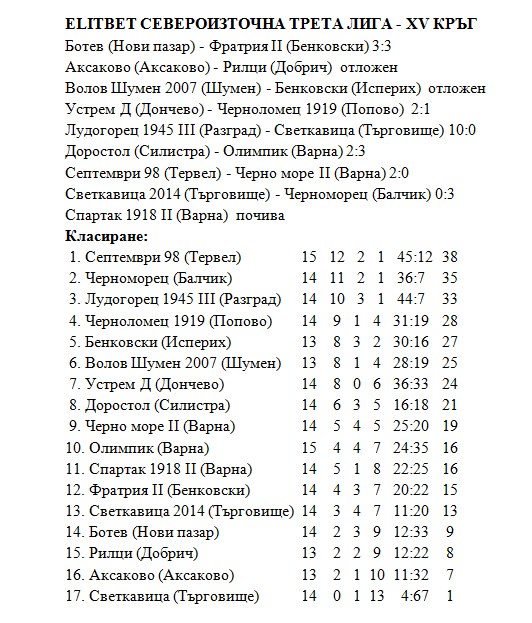 ELITBET СЕВЕРОИЗТОЧНА ТРЕТА ЛИГА - XV КРЪГ
Ботев (Нови пазар) - Фратрия II (Бенковски) 3:3
Аксаково (Аксаково) - Рилци (Добрич) отложен
Волов Шумен 2007 (Шумен) - Бенковски (Исперих) отложен
Устрем Д (Дончево) - Черноломец 1919 (Попово) 2:1
Лудогорец 1945 III (Разград) - Светкавица (Търговище) 10:0
Доростол (Силистра) - Олимпик (Варна) 2:3
Септември 98 (Тервел) - Черно море II (Варна) 2:0
Светкавица 2014 (Търговище) - Черноморец (Балчик) 0:3
Спартак 1918 II (Варна) почива
Класиране:

| | | | | | | |
|---|---|---|---|---|---|---|
| 1. Септември 98 (Тервел) | 15 | 12 | 2 | 1 | 45:12 | 38 |
| 2. Черноморец (Балчик) | 14 | 11 | 2 | 1 | 36:7 | 35 |
| 3. Лудогорец 1945 III (Разград) | 14 | 10 | 3 | 1 | 44:7 | 33 |
| 4. Черноломец 1919 (Попово) | 14 | 9 | 1 | 4 | 31:19 | 28 |
| 5. Бенковски (Исперих) | 13 | 8 | 3 | 2 | 30:16 | 27 |
| 6. Волов Шумен 2007 (Шумен) | 13 | 8 | 1 | 4 | 28:19 | 25 |
| 7. Устрем Д (Дончево) | 14 | 8 | 0 | 6 | 36:33 | 24 |
| 8. Доростол (Силистра) | 14 | 6 | 3 | 5 | 16:18 | 21 |
| 9. Черно море II (Варна) | 14 | 5 | 4 | 5 | 25:20 | 19 |
| 10. Олимпик (Варна) | 15 | 4 | 4 | 7 | 24:35 | 16 |
| 11. Спартак 1918 II (Варна) | 14 | 5 | 1 | 8 | 22:25 | 16 |
| 12. Фратрия II (Бенковски) | 14 | 4 | 3 | 7 | 20:22 | 15 |
| 13. Светкавица 2014 (Търговище) | 14 | 3 | 4 | 7 | 11:20 | 13 |
| 14. Ботев (Нови пазар) | 14 | 2 | 3 | 9 | 12:33 | 9 |
| 15. Рилци (Добрич) | 13 | 2 | 2 | 9 | 12:22 | 8 |
| 16. Аксаково (Аксаково) | 13 | 2 | 1 | 10 | 11:32 | 7 |
| 17. Светкавица (Търговище) | 14 | 0 | 1 | 13 | 4:67 | 1 |